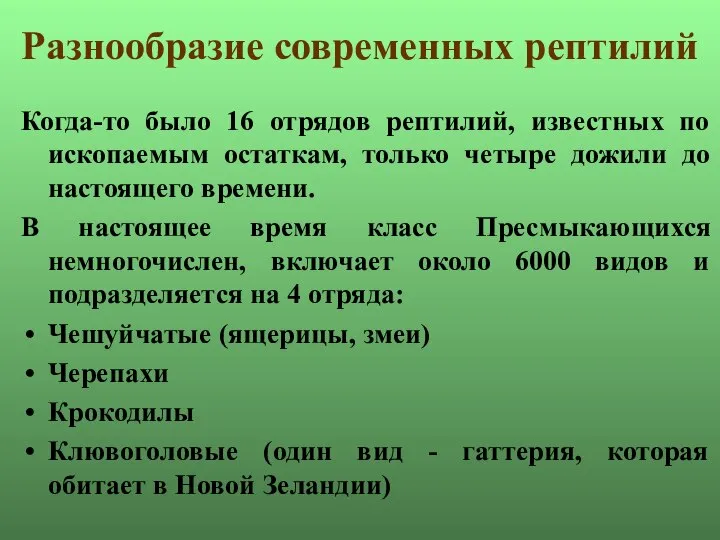 Разнообразие современных рептилий

Когда-то было 16 отрядов рептилий, известных по ископаемым остаткам, только четыре дожили до настоящего времени.

В настоящее время класс Пресмыкающихся немногочислен, включает около 6000 видов и подразделяется на 4 отряда:

• Чешуйчатые (ящерицы, змеи)
• Черепахи
• Крокодилы
• Клювоголовые (один вид - гаттерия, которая обитает в Новой Зеландии)